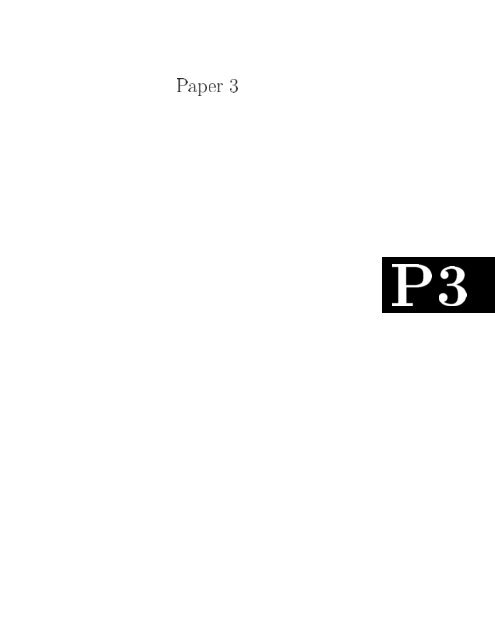 Paper 3

P3